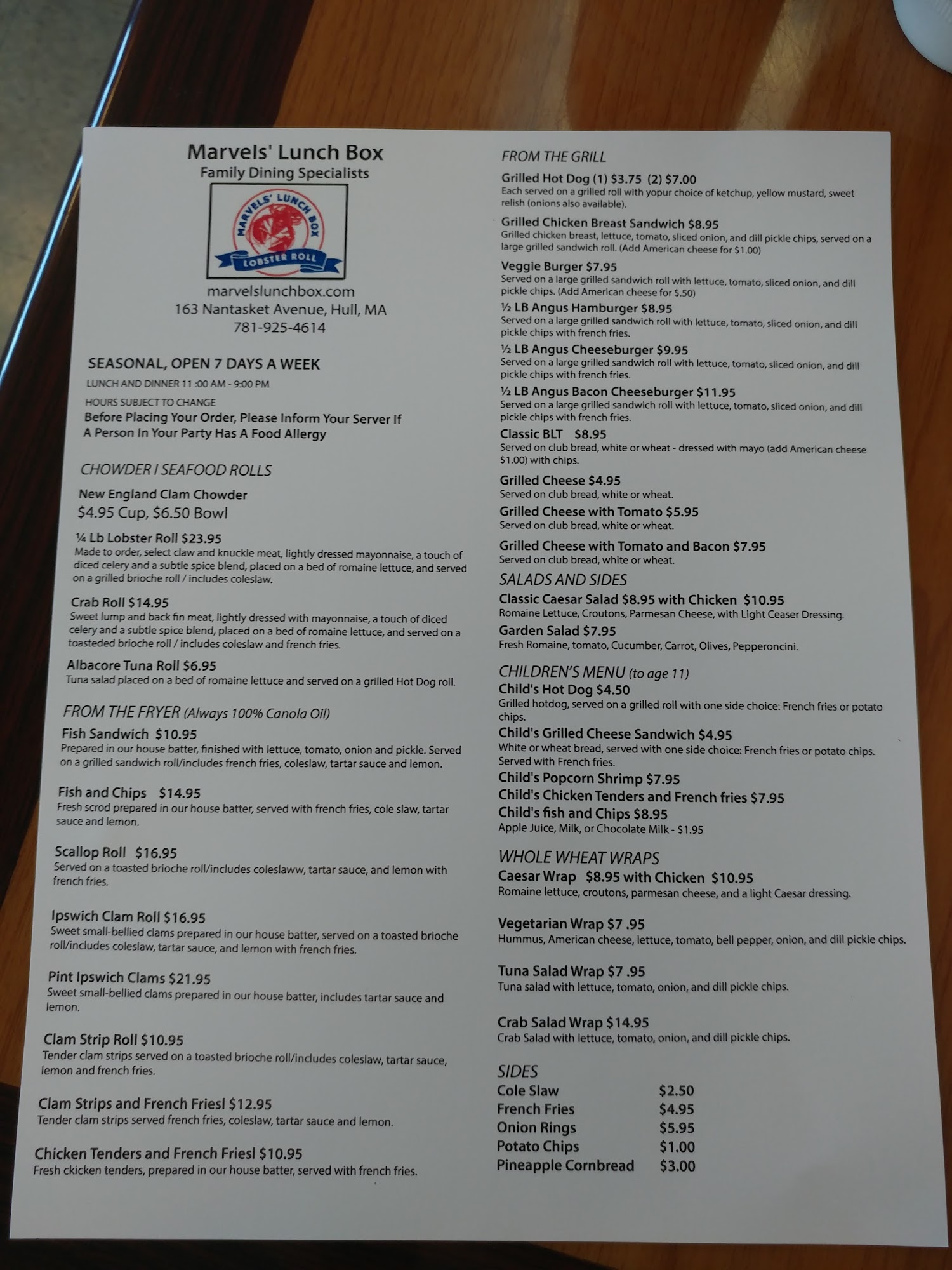 Marvels' Lunch Box
Family Dining Specialists

MARVELS' LUNCH BOX
LOBSTER ROLL

marvelslunchbox.com
163 Nantasket Avenue, Hull, MA
781-925-4614

SEASONAL, OPEN 7 DAYS A WEEK
LUNCH AND DINNER 11 :00 AM - 9:00 PM
HOURS SUBJECT TO CHANGE
Before Placing Your Order, Please Inform Your Server If A Person In Your Party Has A Food Allergy

CHOWDER I SEAFOOD ROLLS

New England Clam Chowder
$4.95 Cup, $6.50 Bowl

¼ Lb Lobster Roll $23.95
Made to order, select claw and knuckle meat, lightly dressed mayonnaise, a touch of diced celery and a subtle spice blend, placed on a bed of romaine lettuce, and served on a grilled brioche roll / includes coleslaw.

Crab Roll $14.95
Sweet lump and back fin meat, lightly dressed with mayonnaise, a touch of diced celery and a subtle spice blend, placed on a bed of romaine lettuce, and served on a toasteded brioche roll / includes coleslaw and french fries.

Albacore Tuna Roll $6.95
Tuna salad placed on a bed of romaine lettuce and served on a grilled Hot Dog roll.

FROM THE FRYER (Always 100% Canola Oil)

Fish Sandwich $10.95
Prepared in our house batter, finished with lettuce, tomato, onion and pickle. Served on a grilled sandwich roll/includes french fries, coleslaw, tartar sauce and lemon.

Fish and Chips $14.95
Fresh scrod prepared in our house batter, served with french fries, cole slaw, tartar sauce and lemon.

Scallop Roll $16.95
Served on a toasted brioche roll/includes coleslaww, tartar sauce, and lemon with french fries.

Ipswich Clam Roll $16.95
Sweet small-bellied clams prepared in our house batter, served on a toasted brioche roll/includes coleslaw, tartar sauce, and lemon with french fries.

Pint Ipswich Clams $21.95
Sweet small-bellied clams prepared in our house batter, includes tartar sauce and lemon.

Clam Strip Roll $10.95
Tender clam strips served on a toasted brioche roll/includes coleslaw, tartar sauce, lemon and french fries.

Clam Strips and French Friesl $12.95
Tender clam strips served french fries, coleslaw, tartar sauce and lemon.

Chicken Tenders and French Friesl $10.95
Fresh ckicken tenders, prepared in our house batter, served with french fries.

FROM THE GRILL

Grilled Hot Dog (1) $3.75 (2) $7.00
Each served on a grilled roll with yopur choice of ketchup, yellow mustard, sweet relish (onions also available).

Grilled Chicken Breast Sandwich $8.95
Grilled chicken breast, lettuce, tomato, sliced onion, and dill pickle chips, served on a large grilled sandwich roll. (Add American cheese for $1.00)

Veggie Burger $7.95
Served on a large grilled sandwich roll with lettuce, tomato, sliced onion, and dill pickle chips. (Add American cheese for $.50)

½ LB Angus Hamburger $8.95
Served on a large grilled sandwich roll with lettuce, tomato, sliced onion, and dill pickle chips with french fries.

½ LB Angus Cheeseburger $9.95
Served on a large grilled sandwich roll with lettuce, tomato, sliced onion, and dill pickle chips with french fries.

½ LB Angus Bacon Cheeseburger $11.95
Served on a large grilled sandwich roll with lettuce, tomato, sliced onion, and dill pickle chips with french fries.

Classic BLT $8.95
Served on club bread, white or wheat - dressed with mayo (add American cheese $1.00) with chips.

Grilled Cheese $4.95
Served on club bread, white or wheat.

Grilled Cheese with Tomato $5.95
Served on club bread, white or wheat.

Grilled Cheese with Tomato and Bacon $7.95
Served on club bread, white or wheat.

SALADS AND SIDES

Classic Caesar Salad $8.95 with Chicken $10.95
Romaine Lettuce, Croutons, Parmesan Cheese, with Light Ceaser Dressing.

Garden Salad $7.95
Fresh Romaine, tomato, Cucumber, Carrot, Olives, Pepperoncini.

CHILDREN'S MENU (to age 11)

Child's Hot Dog $4.50
Grilled hotdog, served on a grilled roll with one side choice: French fries or potato chips.

Child's Grilled Cheese Sandwich $4.95
White or wheat bread, served with one side choice: French fries or potato chips. Served with French fries.

Child's Popcorn Shrimp $7.95
Child's Chicken Tenders and French fries $7.95
Child's fish and Chips $8.95
Apple Juice, Milk, or Chocolate Milk - $1.95

WHOLE WHEAT WRAPS

Caesar Wrap $8.95 with Chicken $10.95
Romaine lettuce, croutons, parmesan cheese, and a light Caesar dressing.

Vegetarian Wrap $7 .95
Hummus, American cheese, lettuce, tomato, bell pepper, onion, and dill pickle chips.

Tuna Salad Wrap $7 .95
Tuna salad with lettuce, tomato, onion, and dill pickle chips.

Crab Salad Wrap $14.95
Crab Salad with lettuce, tomato, onion, and dill pickle chips.

SIDES
Cole Slaw $2.50
French Fries $4.95
Onion Rings $5.95
Potato Chips $1.00
Pineapple Cornbread $3.00